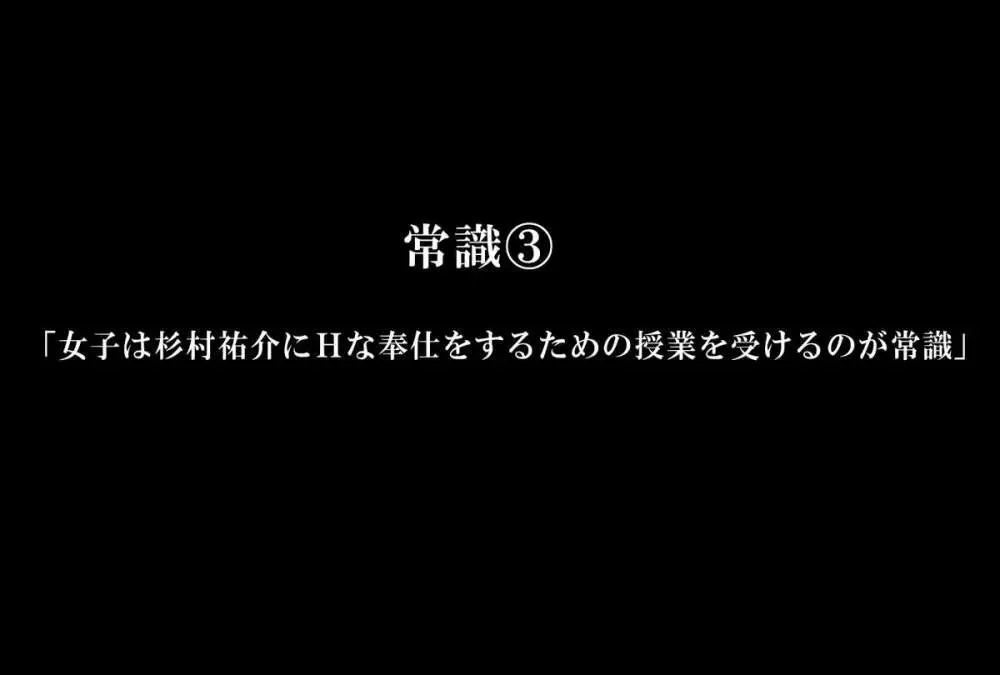 常識③

「女子は杉村祐介にHな奉仕をするための授業を受けるのが常識」